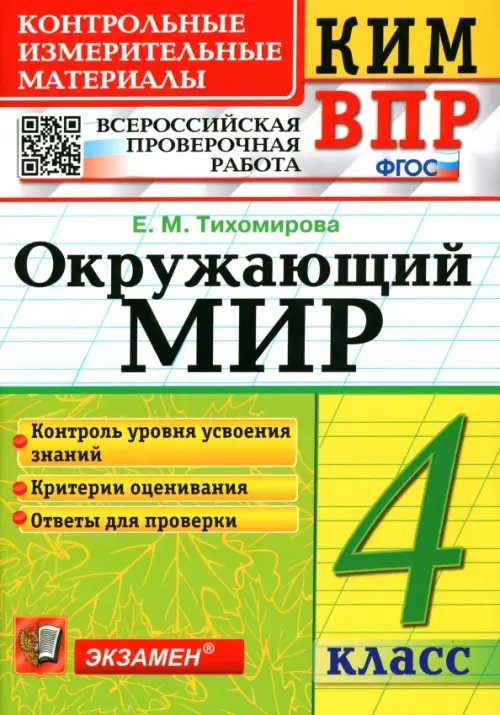 КОНТРОЛЬНЫЕ ИЗМЕРИТЕЛЬНЫЕ МАТЕРИАЛЫ

КИМ

ВСЕРОССИЙСКАЯ ПРОВЕРОЧНАЯ РАБОТА

ВПР

ФГОС

Е. М. Тихомирова

Окружающий МИР

Контроль уровня усвоения знаний

Критерии оценивания

Ответы для проверки

4

класс

ЭКЗАМЕН®